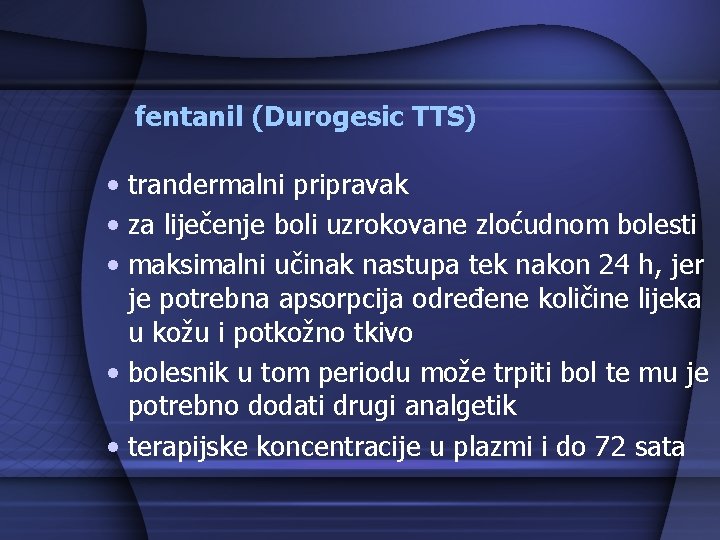 fentanil (Durogesic TTS)

• trandermalni pripravak
• za liječenje boli uzrokovane zloćudnom bolesti
• maksimalni učinak nastupa tek nakon 24 h, jer je potrebna apsorpcija određene količine lijeka u kožu i potkožno tkivo
• bolesnik u tom periodu može trpiti bol te mu je potrebno dodati drugi analgetik
• terapijske koncentracije u plazmi i do 72 sata